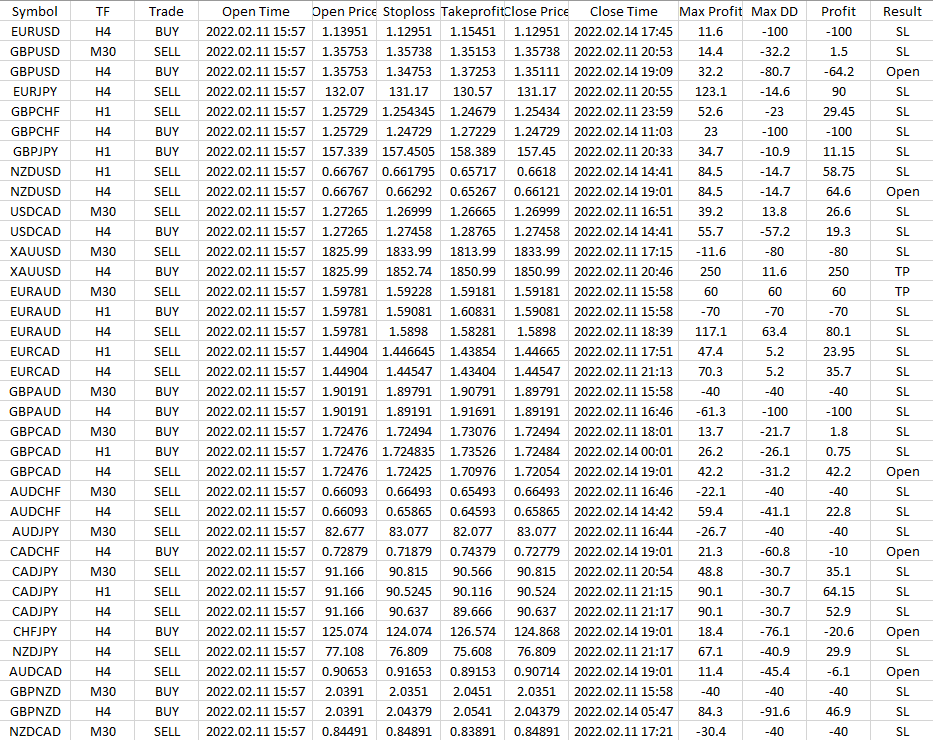 | Symbol | TF | Trade | Open Time | Open Price | Stoploss | Takeprofit | Close Price | Close Time | Max Profit | Max DD | Profit | Result |
|---|---|---|---|---|---|---|---|---|---|---|---|---|
| EURUSD | H4 | BUY | 2022.02.11 15:57 | 1.13951 | 1.12951 | 1.15451 | 1.12951 | 2022.02.14 17:45 | 11.6 | -100 | -100 | SL |
| GBPUSD | M30 | SELL | 2022.02.11 15:57 | 1.35753 | 1.35738 | 1.35153 | 1.35738 | 2022.02.11 20:53 | 14.4 | -32.2 | 1.5 | SL |
| GBPUSD | H4 | BUY | 2022.02.11 15:57 | 1.35753 | 1.34753 | 1.37253 | 1.35111 | 2022.02.14 19:09 | 32.2 | -80.7 | -64.2 | Open |
| EURJPY | H4 | SELL | 2022.02.11 15:57 | 132.07 | 131.17 | 130.57 | 131.17 | 2022.02.11 20:55 | 123.1 | -14.6 | 90 | SL |
| GBPCHF | H1 | SELL | 2022.02.11 15:57 | 1.25729 | 1.254345 | 1.24679 | 1.25434 | 2022.02.11 23:59 | 52.6 | -23 | 29.45 | SL |
| GBPCHF | H4 | BUY | 2022.02.11 15:57 | 1.25729 | 1.24729 | 1.27229 | 1.24729 | 2022.02.14 11:03 | 23 | -100 | -100 | SL |
| GBPJPY | H1 | BUY | 2022.02.11 15:57 | 157.339 | 157.4505 | 158.389 | 157.45 | 2022.02.11 20:33 | 34.7 | -10.9 | 11.15 | SL |
| NZDUSD | H1 | SELL | 2022.02.11 15:57 | 0.66767 | 0.661795 | 0.65717 | 0.6618 | 2022.02.14 14:41 | 84.5 | -14.7 | 58.75 | SL |
| NZDUSD | H4 | SELL | 2022.02.11 15:57 | 0.66767 | 0.66292 | 0.65267 | 0.66121 | 2022.02.14 19:01 | 84.5 | -14.7 | 64.6 | Open |
| USDCAD | M30 | SELL | 2022.02.11 15:57 | 1.27265 | 1.26999 | 1.26665 | 1.26999 | 2022.02.11 16:51 | 39.2 | 13.8 | 26.6 | SL |
| USDCAD | H4 | BUY | 2022.02.11 15:57 | 1.27265 | 1.27458 | 1.28765 | 1.27458 | 2022.02.14 14:41 | 55.7 | -57.2 | 19.3 | SL |
| XAUUSD | M30 | SELL | 2022.02.11 15:57 | 1825.99 | 1833.99 | 1813.99 | 1833.99 | 2022.02.11 17:15 | -11.6 | -80 | -80 | SL |
| XAUUSD | H4 | BUY | 2022.02.11 15:57 | 1825.99 | 1852.74 | 1850.99 | 1850.99 | 2022.02.11 20:46 | 250 | 11.6 | 250 | TP |
| EURAUD | M30 | SELL | 2022.02.11 15:57 | 1.59781 | 1.59228 | 1.59181 | 1.59181 | 2022.02.11 15:58 | 60 | 60 | 60 | TP |
| EURAUD | H1 | BUY | 2022.02.11 15:57 | 1.59781 | 1.59081 | 1.60831 | 1.59081 | 2022.02.11 15:58 | -70 | -70 | -70 | SL |
| EURAUD | H4 | SELL | 2022.02.11 15:57 | 1.59781 | 1.5898 | 1.58281 | 1.5898 | 2022.02.11 18:39 | 117.1 | 63.4 | 80.1 | SL |
| EURCAD | H1 | SELL | 2022.02.11 15:57 | 1.44904 | 1.446645 | 1.43854 | 1.44665 | 2022.02.11 17:51 | 47.4 | 5.2 | 23.95 | SL |
| EURCAD | H4 | SELL | 2022.02.11 15:57 | 1.44904 | 1.44547 | 1.43404 | 1.44547 | 2022.02.11 21:13 | 70.3 | 5.2 | 35.7 | SL |
| GBPAUD | M30 | BUY | 2022.02.11 15:57 | 1.90191 | 1.89791 | 1.90791 | 1.89791 | 2022.02.11 15:58 | -40 | -40 | -40 | SL |
| GBPAUD | H4 | BUY | 2022.02.11 15:57 | 1.90191 | 1.89191 | 1.91691 | 1.89191 | 2022.02.11 16:46 | -61.3 | -100 | -100 | SL |
| GBPCAD | M30 | BUY | 2022.02.11 15:57 | 1.72476 | 1.72494 | 1.73076 | 1.72494 | 2022.02.11 18:01 | 13.7 | -21.7 | 1.8 | SL |
| GBPCAD | H1 | BUY | 2022.02.11 15:57 | 1.72476 | 1.724835 | 1.73526 | 1.72484 | 2022.02.14 00:01 | 26.2 | -26.1 | 0.75 | SL |
| GBPCAD | H4 | SELL | 2022.02.11 15:57 | 1.72476 | 1.72425 | 1.70976 | 1.72054 | 2022.02.14 19:01 | 42.2 | -31.2 | 42.2 | Open |
| AUDCHF | M30 | SELL | 2022.02.11 15:57 | 0.66093 | 0.66493 | 0.65493 | 0.66493 | 2022.02.11 16:46 | -22.1 | -40 | -40 | SL |
| AUDCHF | H4 | SELL | 2022.02.11 15:57 | 0.66093 | 0.65865 | 0.64593 | 0.65865 | 2022.02.14 14:42 | 59.4 | -41.1 | 22.8 | SL |
| AUDJPY | M30 | SELL | 2022.02.11 15:57 | 82.677 | 83.077 | 82.077 | 83.077 | 2022.02.11 16:44 | -26.7 | -40 | -40 | SL |
| CADCHF | H4 | BUY | 2022.02.11 15:57 | 0.72879 | 0.71879 | 0.74379 | 0.72779 | 2022.02.14 19:01 | 21.3 | -60.8 | -10 | Open |
| CADJPY | M30 | SELL | 2022.02.11 15:57 | 91.166 | 90.815 | 90.566 | 90.815 | 2022.02.11 20:54 | 48.8 | -30.7 | 35.1 | SL |
| CADJPY | H1 | SELL | 2022.02.11 15:57 | 91.166 | 90.5245 | 90.116 | 90.524 | 2022.02.11 21:15 | 90.1 | -30.7 | 64.15 | SL |
| CADJPY | H4 | SELL | 2022.02.11 15:57 | 91.166 | 90.637 | 89.666 | 90.637 | 2022.02.11 21:17 | 90.1 | -30.7 | 52.9 | SL |
| CHFJPY | H4 | BUY | 2022.02.11 15:57 | 125.074 | 124.074 | 126.574 | 124.868 | 2022.02.14 19:01 | 18.4 | -76.1 | -20.6 | Open |
| NZDJPY | H4 | SELL | 2022.02.11 15:57 | 77.108 | 76.809 | 75.608 | 76.809 | 2022.02.11 21:17 | 67.1 | -40.9 | 29.9 | SL |
| AUDCAD | H4 | SELL | 2022.02.11 15:57 | 0.90653 | 0.91653 | 0.89153 | 0.90714 | 2022.02.14 19:01 | 11.4 | -45.4 | -6.1 | Open |
| GBPNZD | M30 | BUY | 2022.02.11 15:57 | 2.0391 | 2.0351 | 2.0451 | 2.0351 | 2022.02.11 15:58 | -40 | -40 | -40 | SL |
| GBPNZD | H4 | BUY | 2022.02.11 15:57 | 2.0391 | 2.04379 | 2.0541 | 2.04379 | 2022.02.14 05:47 | 84.3 | -91.6 | 46.9 | SL |
| NZDCAD | M30 | SELL | 2022.02.11 15:57 | 0.84491 | 0.84891 | 0.83891 | 0.84891 | 2022.02.11 17:21 | -30.4 | -40 | -40 | SL |